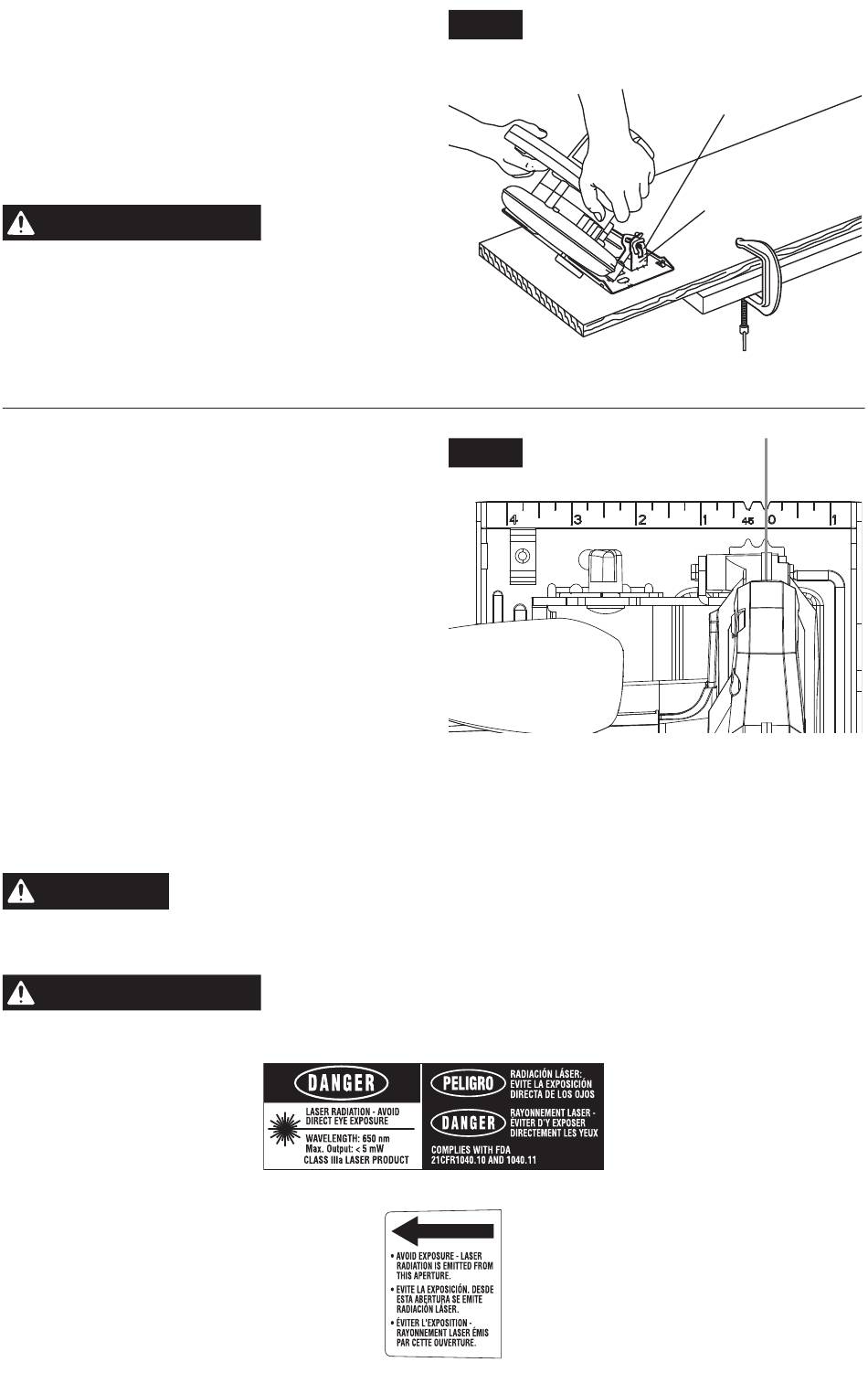 4 3 2 1 45 0 1

DANGER

LASER RADIATION - AVOID DIRECT EYE EXPOSURE

WAVELENGTH: 650 nm
Max. Output: < 5 mW
CLASS IIIa LASER PRODUCT

PELIGRO

RADIACIÓN LÁSER; EVITE LA EXPOSICIÓN DIRECTA DE LOS OJOS

DANGER

RAYONNEMENT LASER - ÉVITER D'Y EXPOSER DIRECTEMENT LES YEUX

COMPLIES WITH FDA 21CFR1040.10 AND 1040.11

• AVOID EXPOSURE - LASER RADIATION IS EMITTED FROM THIS APERTURE.
• EVITE LA EXPOSICIÓN. DESDE ESTA ABERTURA SE EMITE RADIACIÓN LÁSER.
• ÉVITER L'EXPOSITION - RAYONNEMENT LASER ÉMIS PAR CETTE OUVERTURE.